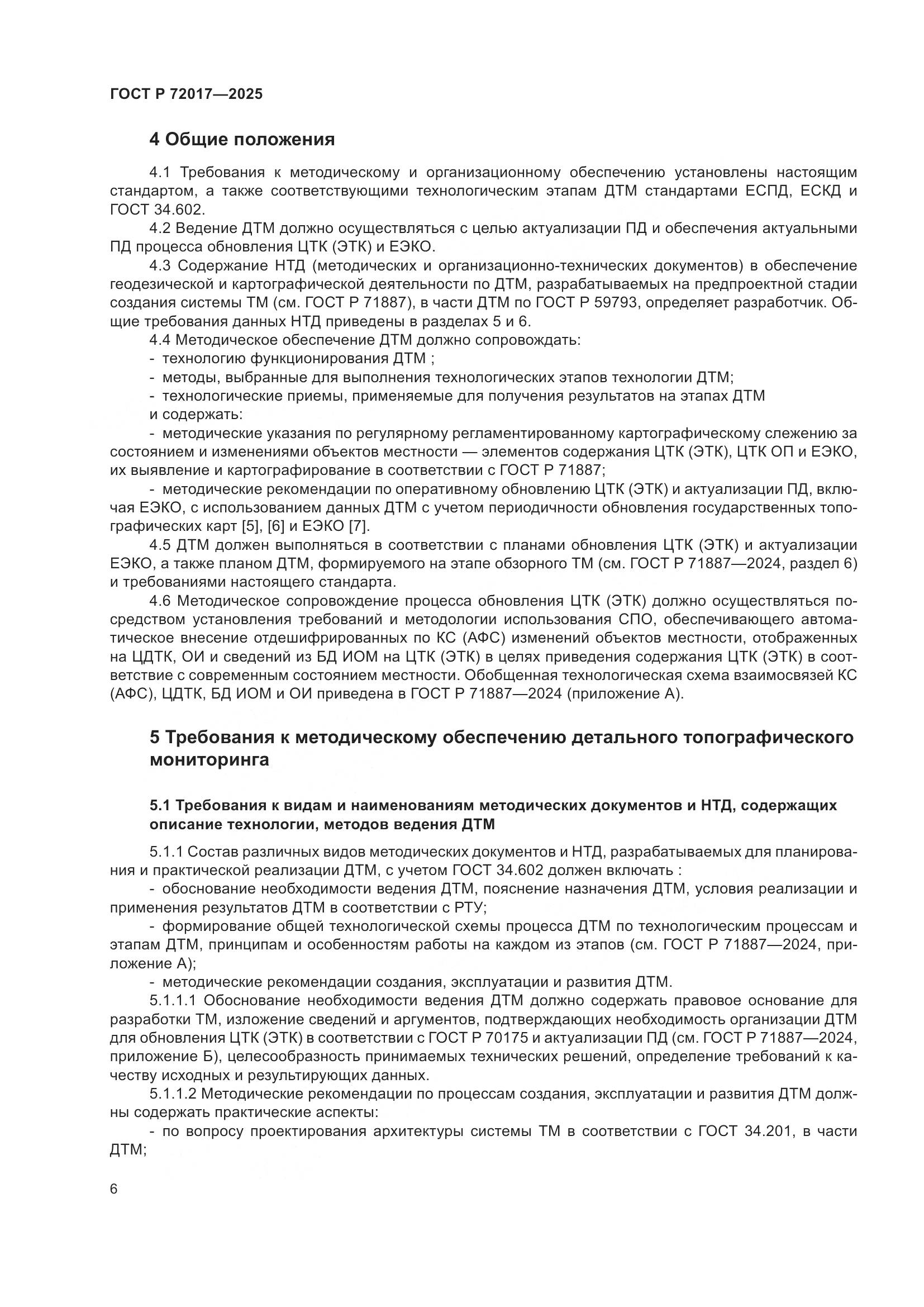 ГОСТ Р 72017—2025

4 Общие положения

4.1 Требования к методическому и организационному обеспечению установлены настоящим стандартом, а также соответствующими технологическим этапам ДТМ стандартами ЕСПД, ЕСКД и ГОСТ 34.602.

4.2 Ведение ДТМ должно осуществляться с целью актуализации ПД и обеспечения актуальными ПД процесса обновления ЦТК (ЭТК) и ЕЭКО.

4.3 Содержание НТД (методических и организационно-технических документов) в обеспечение геодезической и картографической деятельности по ДТМ, разрабатываемых на предпроектной стадии создания системы ТМ (см. ГОСТ Р 71887), в части ДТМ по ГОСТ Р 59793, определяет разработчик. Общие требования данных НТД приведены в разделах 5 и 6.

4.4 Методическое обеспечение ДТМ должно сопровождать:

- технологию функционирования ДТМ ;

- методы, выбранные для выполнения технологических этапов технологии ДТМ;

- технологические приемы, применяемые для получения результатов на этапах ДТМ

и содержать:

- методические указания по регулярному регламентированному картографическому слежению за состоянием и изменениями объектов местности — элементов содержания ЦТК (ЭТК), ЦТК ОП и ЕЭКО, их выявление и картографирование в соответствии с ГОСТ Р 71887;

- методические рекомендации по оперативному обновлению ЦТК (ЭТК) и актуализации ПД, включая ЕЭКО, с использованием данных ДТМ с учетом периодичности обновления государственных топографических карт [5], [6] и ЕЭКО [7].

4.5 ДТМ должен выполняться в соответствии с планами обновления ЦТК (ЭТК) и актуализации ЕЭКО, а также планом ДТМ, формируемого на этапе обзорного ТМ (см. ГОСТ Р 71887—2024, раздел 6) и требованиями настоящего стандарта.

4.6 Методическое сопровождение процесса обновления ЦТК (ЭТК) должно осуществляться посредством установления требований и методологии использования СПО, обеспечивающего автоматическое внесение отдешифрированных по КС (АФС) изменений объектов местности, отображенных на ЦДТК, ОИ и сведений из БД ИОМ на ЦТК (ЭТК) в целях приведения содержания ЦТК (ЭТК) в соответствие с современным состоянием местности. Обобщенная технологическая схема взаимосвязей КС (АФС), ЦДТК, БД ИОМ и ОИ приведена в ГОСТ Р 71887—2024 (приложение А).

5 Требования к методическому обеспечению детального топографического мониторинга

5.1 Требования к видам и наименованиям методических документов и НТД, содержащих описание технологии, методов ведения ДТМ

5.1.1 Состав различных видов методических документов и НТД, разрабатываемых для планирования и практической реализации ДТМ, с учетом ГОСТ 34.602 должен включать :

- обоснование необходимости ведения ДТМ, пояснение назначения ДТМ, условия реализации и применения результатов ДТМ в соответствии с РТУ;

- формирование общей технологической схемы процесса ДТМ по технологическим процессам и этапам ДТМ, принципам и особенностям работы на каждом из этапов (см. ГОСТ Р 71887—2024, приложение А);

- методические рекомендации создания, эксплуатации и развития ДТМ.

5.1.1.1 Обоснование необходимости ведения ДТМ должно содержать правовое основание для разработки ТМ, изложение сведений и аргументов, подтверждающих необходимость организации ДТМ для обновления ЦТК (ЭТК) в соответствии с ГОСТ Р 70175 и актуализации ПД (см. ГОСТ Р 71887—2024, приложение Б), целесообразность принимаемых технических решений, определение требований к качеству исходных и результирующих данных.

5.1.1.2 Методические рекомендации по процессам создания, эксплуатации и развития ДТМ должны содержать практические аспекты:

- по вопросу проектирования архитектуры системы ТМ в соответствии с ГОСТ 34.201, в части ДТМ;

6